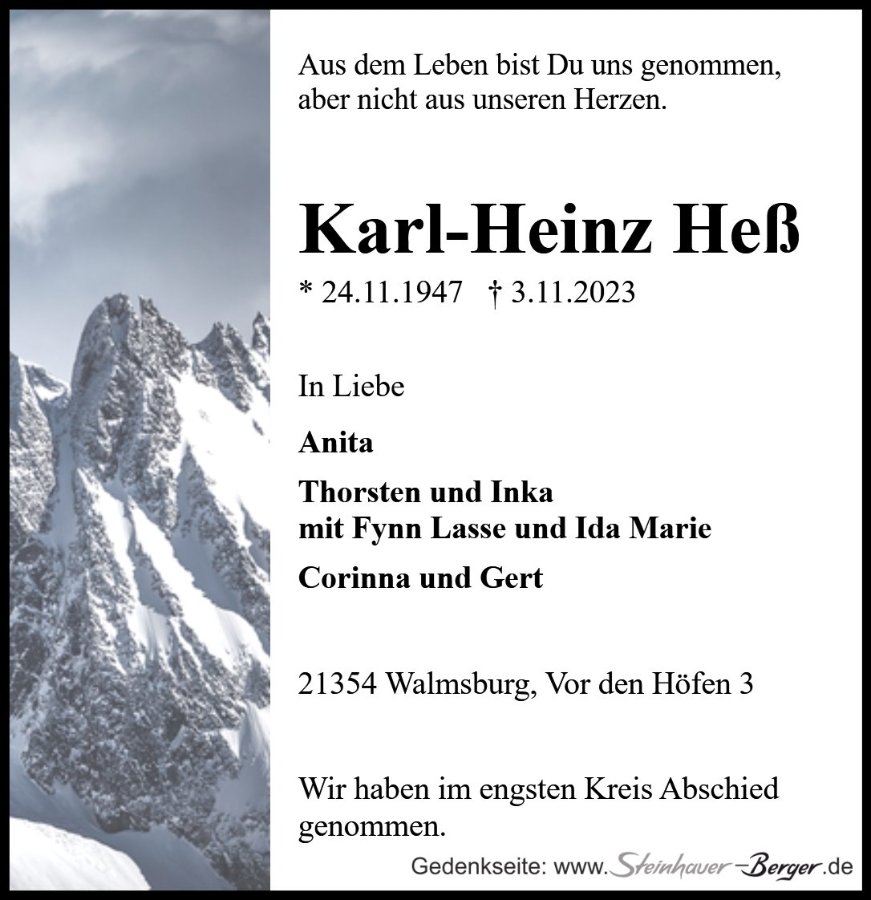 Aus dem Leben bist Du uns genommen, aber nicht aus unseren Herzen.

Karl-Heinz Heß

* 24.11.1947 † 3.11.2023

In Liebe

Anita

Thorsten und Inka
mit Fynn Lasse und Ida Marie

Corinna und Gert

21354 Walmsburg, Vor den Höfen 3

Wir haben im engsten Kreis Abschied genommen.

Gedenkseite: www.Steinhauer-Berger.de